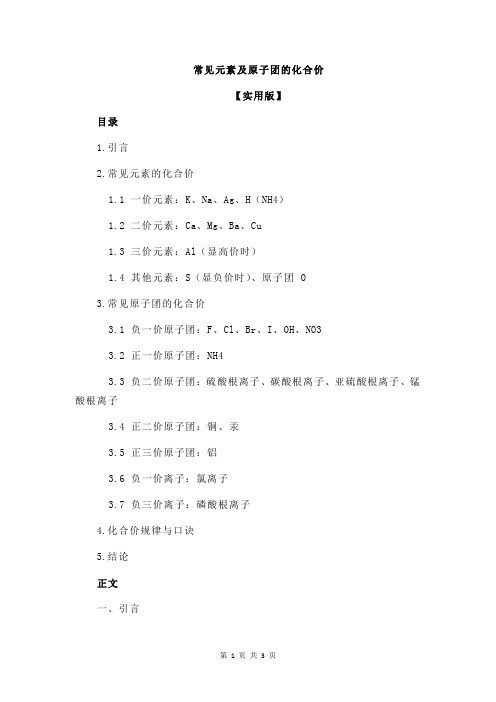 常见元素及原子团的化合价

【实用版】

目录

1.引言

2.常见元素的化合价

1.1 一价元素：K、Na、Ag、H（NH4）

1.2 二价元素：Ca、Mg、Ba、Cu

1.3 三价元素：Al（显高价时）

1.4 其他元素：S（显负价时）、原子团 O

3.常见原子团的化合价

3.1 负一价原子团：F、Cl、Br、I、OH、NO3

3.2 正一价原子团：NH4

3.3 负二价原子团：硫酸根离子、碳酸根离子、亚硫酸根离子、锰酸根离子

3.4 正二价原子团：铜、汞

3.5 正三价原子团：铝

3.6 负一价离子：氯离子

3.7 负三价离子：磷酸根离子

4.化合价规律与口诀

5.结论

正文

一、引言

第 1 页 共 3 页